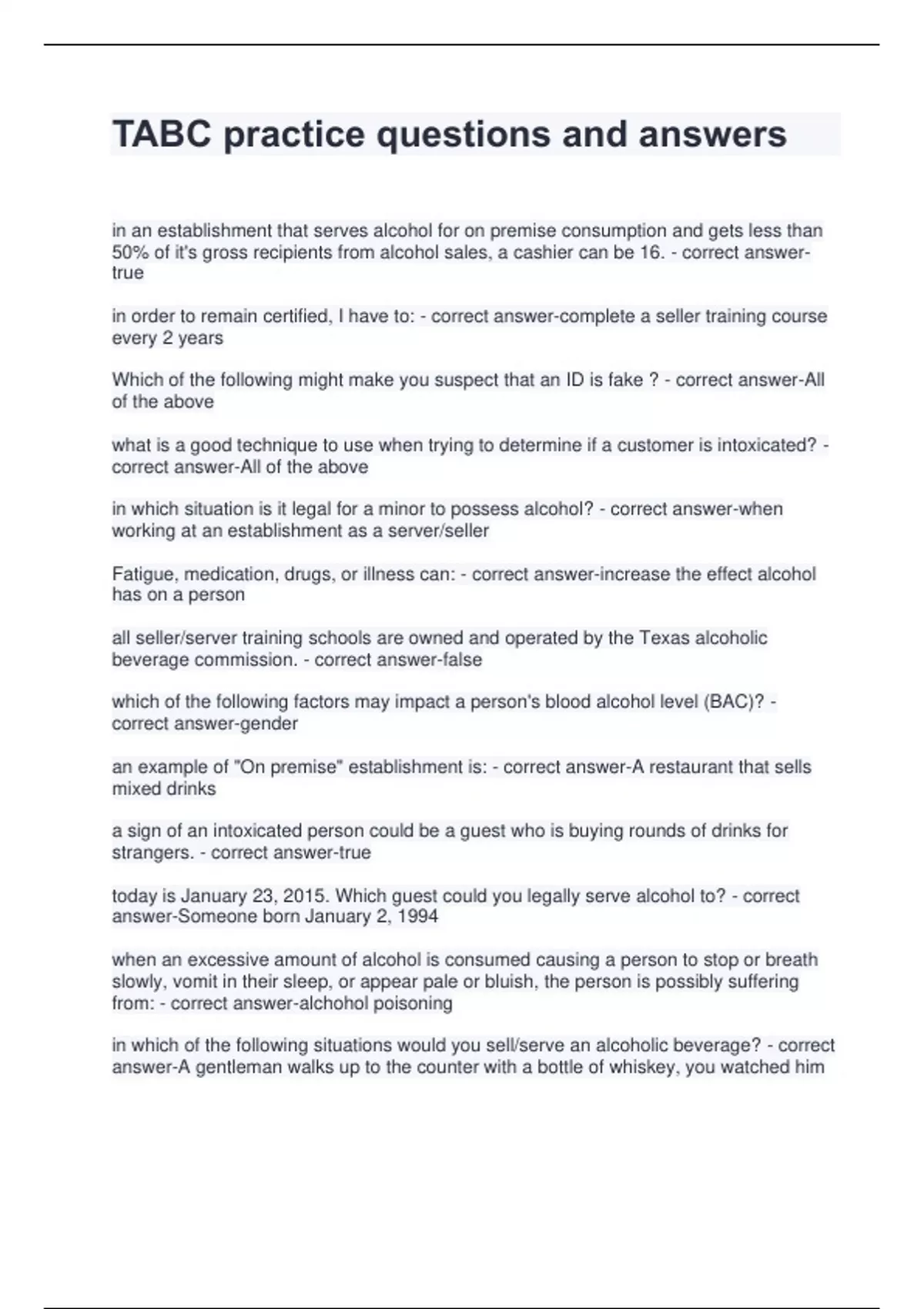 TABC practice questions and answers

in an establishment that serves alcohol for on premise consumption and gets less than 50% of it's gross recipients from alcohol sales, a cashier can be 16. - correct answer-true

in order to remain certified, I have to: - correct answer-complete a seller training course every 2 years

Which of the following might make you suspect that an ID is fake ? - correct answer-All of the above

what is a good technique to use when trying to determine if a customer is intoxicated? - correct answer-All of the above

in which situation is it legal for a minor to possess alcohol? - correct answer-when working at an establishment as a server/seller

Fatigue, medication, drugs, or illness can: - correct answer-increase the effect alcohol has on a person

all seller/server training schools are owned and operated by the Texas alcoholic beverage commission. - correct answer-false

which of the following factors may impact a person's blood alcohol level (BAC)? - correct answer-gender

an example of "On premise" establishment is: - correct answer-A restaurant that sells mixed drinks

a sign of an intoxicated person could be a guest who is buying rounds of drinks for strangers. - correct answer-true

today is January 23, 2015. Which guest could you legally serve alcohol to? - correct answer-Someone born January 2, 1994

when an excessive amount of alcohol is consumed causing a person to stop or breath slowly, vomit in their sleep, or appear pale or bluish, the person is possibly suffering from: - correct answer-alchohol poisoning

in which of the following situations would you sell/serve an alcoholic beverage? - correct answer-A gentleman walks up to the counter with a bottle of whiskey, you watched him